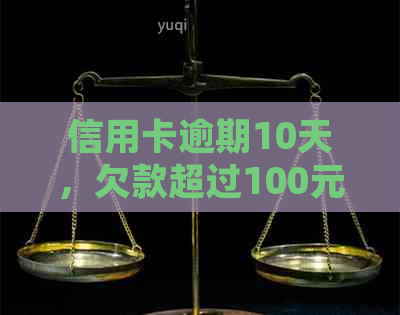 yuqi

信用卡逾期10天，欠款超过100元